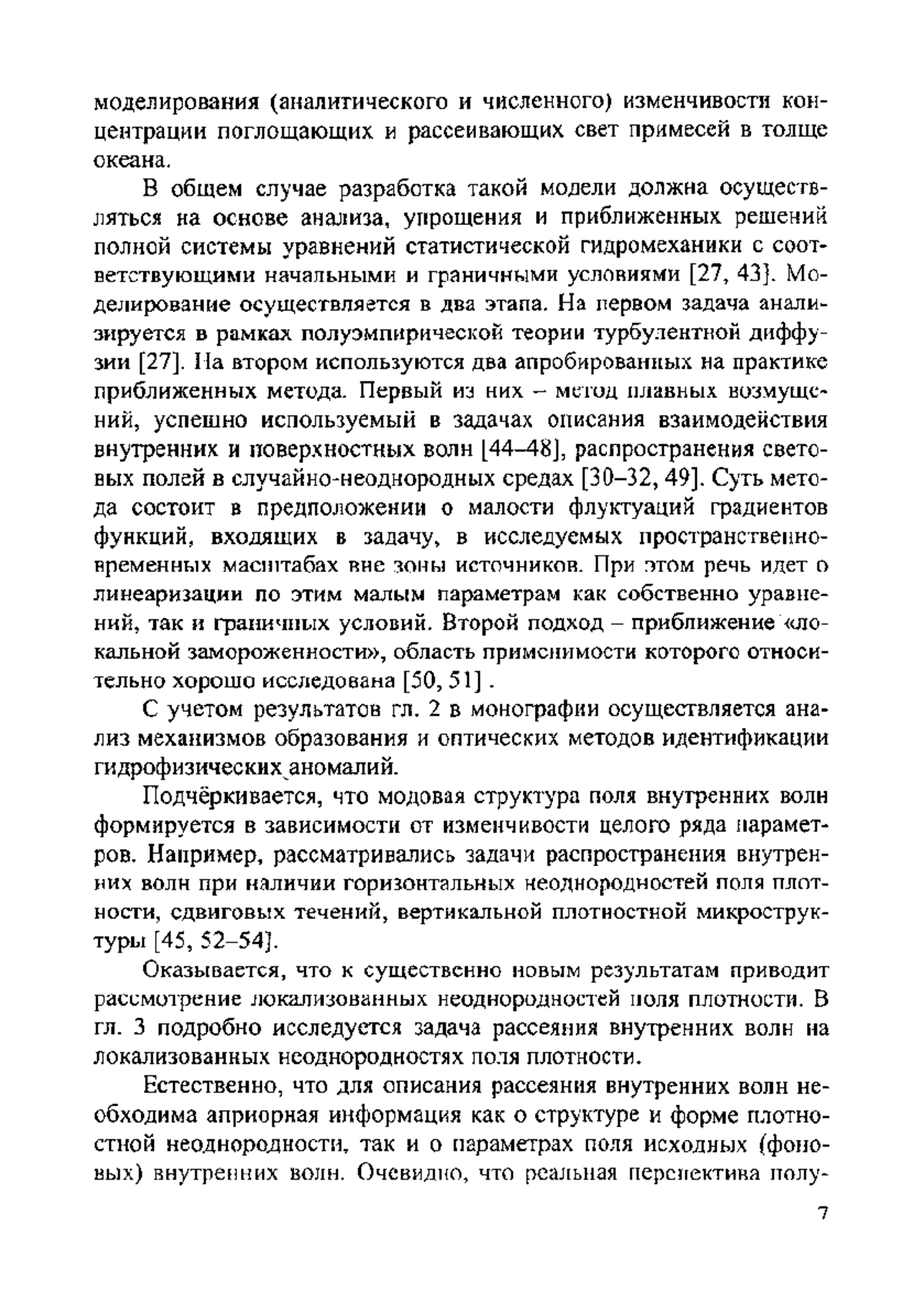 моделирования (аналитического и численного) изменчивости концентрации поглощающих и рассеивающих свет примесей в толще океана.

В общем случае разработка такой модели должна осуществляться на основе анализа, упрощения и приближенных решений полной системы уравнений статистической гидромеханики с соответствующими начальными и граничными условиями [27, 43]. Моделирование осуществляется в два этапа. На первом задача анализируется в рамках полуэмпирической теории турбулентной диффузии [27]. На втором используются два апробированных на практике приближенных метода. Первый из них – метод плавных возмущений, успешно используемый в задачах описания взаимодействия внутренних и поверхностных волн [44–48], распространения световых полей в случайно-неоднородных средах [30–32, 49]. Суть метода состоит в предположении о малости флуктуаций градиентов функций, входящих в задачу, в исследуемых пространственно-временных масштабах вне зоны источников. При этом речь идет о линеаризации по этим малым параметрам как собственно уравнений, так и граничных условий. Второй подход – приближение «локальной замороженности», область применимости которого относительно хорошо исследована [50, 51] .

С учетом результатов гл. 2 в монографии осуществляется анализ механизмов образования и оптических методов идентификации гидрофизических аномалий.

Подчёркивается, что модовая структура поля внутренних волн формируется в зависимости от изменчивости целого ряда параметров. Например, рассматривались задачи распространения внутренних волн при наличии горизонтальных неоднородностей поля плотности, сдвиговых течений, вертикальной плотностной микроструктуры [45, 52–54].

Оказывается, что к существенно новым результатам приводит рассмотрение локализованных неоднородностей поля плотности. В гл. 3 подробно исследуется задача рассеяния внутренних волн на локализованных неоднородностях поля плотности.

Естественно, что для описания рассеяния внутренних волн необходима априорная информация как о структуре и форме плотностной неоднородности, так и о параметрах поля исходных (фоновых) внутренних волн. Очевидно, что реальная перспектива полу-

7